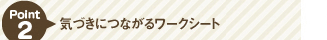 Point
2
気づきにつながるワークシート